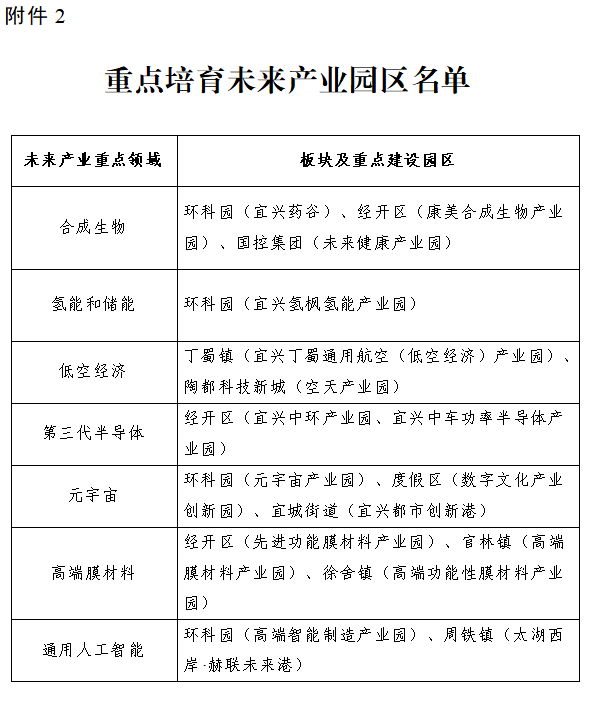 附件 2

重点培育未来产业园区名单

| 未来产业重点领域 | 板块及重点建设园区 |
|---|---|
| 合成生物 | 环科园（宜兴药谷）、经开区（康美合成生物产业园）、国控集团（未来健康产业园） |
| 氢能和储能 | 环科园（宜兴氢枫氢能产业园） |
| 低空经济 | 丁蜀镇（宜兴丁蜀通用航空（低空经济）产业园）、陶都科技新城（空天产业园） |
| 第三代半导体 | 经开区（宜兴中环产业园、宜兴中车功率半导体产业园） |
| 元宇宙 | 环科园（元宇宙产业园）、度假区（数字文化产业创新园）、宜城街道（宜兴都市创新港） |
| 高端膜材料 | 经开区（先进功能膜材料产业园）、官林镇（高端膜材料产业园）、徐舍镇（高端功能性膜材料产业园） |
| 通用人工智能 | 环科园（高端智能制造产业园）、周铁镇（太湖西岸·赫联未来港） |